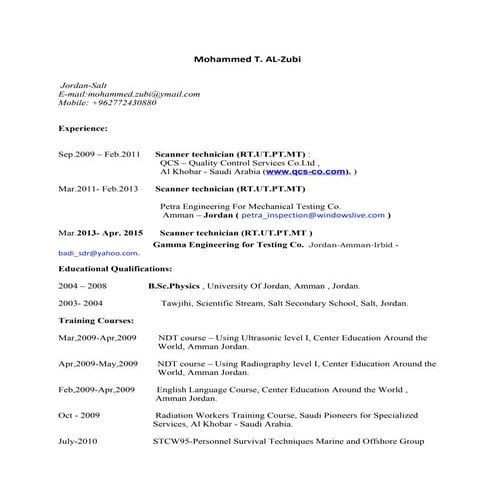 Mohammed T. AL-Zubi

Jordan-Salt
E-mail:mohammed.zubi@ymail.com
Mobile: +962772430880

Experience:

Sep.2009 – Feb.2011 Scanner technician (RT.UT.PT.MT) :
QCS – Quality Control Services Co.Ltd ,
Al Khobar - Saudi Arabia (www.qcs-co.com). )

Mar.2011- Feb.2013 Scanner technician (RT.UT.PT.MT)

Petra Engineering For Mechanical Testing Co.
Amman – Jordan ( petra_inspection@windowslive.com )

Mar.2013- Apr. 2015 Scanner technician (RT.UT.PT.MT )
Gamma Engineering for Testing Co. Jordan-Amman-Irbid - badi_sdr@yahoo.com.

Educational Qualifications:

2004 – 2008 B.Sc.Physics , University Of Jordan, Amman , Jordan.

2003- 2004 Tawjihi, Scientific Stream, Salt Secondary School, Salt, Jordan.

Training Courses:

Mar,2009-Apr,2009 NDT course – Using Ultrasonic level I, Center Education Around the World, Amman Jordan.

Apr,2009-May,2009 NDT course – Using Radiography level I, Center Education Around the World, Amman Jordan.

Feb,2009-Apr,2009 English Language Course, Center Education Around the World , Amman Jordan.

Oct - 2009 Radiation Workers Training Course, Saudi Pioneers for Specialized Services, Al Khobar - Saudi Arabia.

July-2010 STCW95-Personnel Survival Techniques Marine and Offshore Group